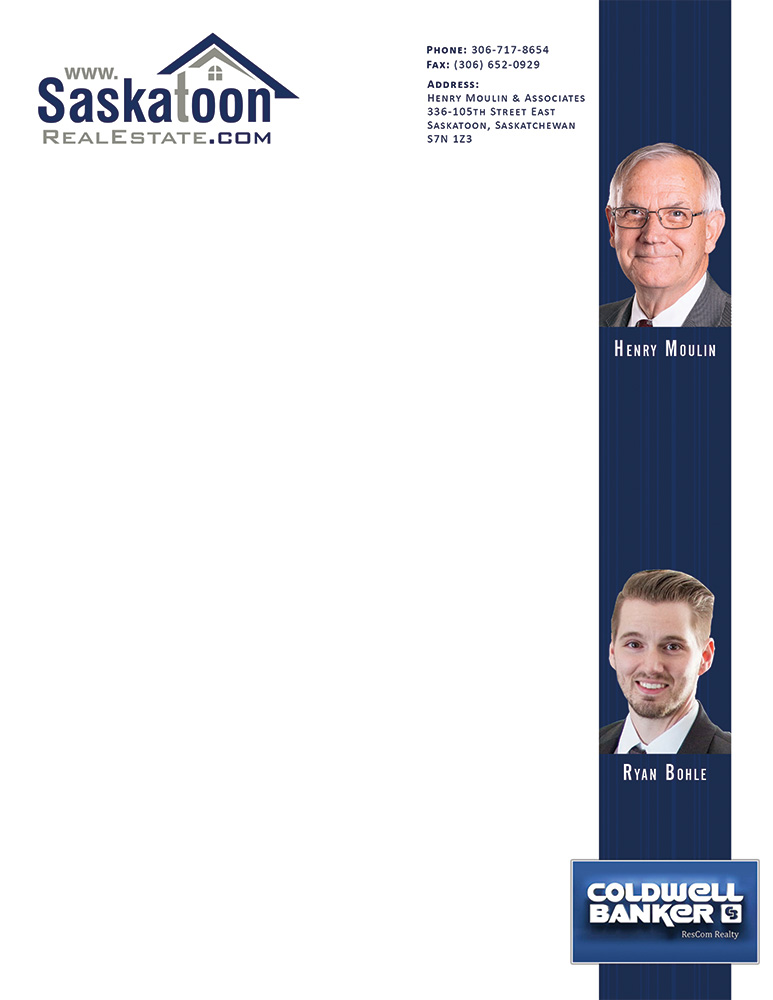 www.
Saskatoon
RealEstate.com

Phone: 306-717-8654
Fax: (306) 652-0929

Address:
Henry Moulin & Associates
336-105th Street East
Saskatoon, Saskatchewan
S7N 1Z3

Henry Moulin

Ryan Bohle

COLDWELL BANKER
ResCom Realty